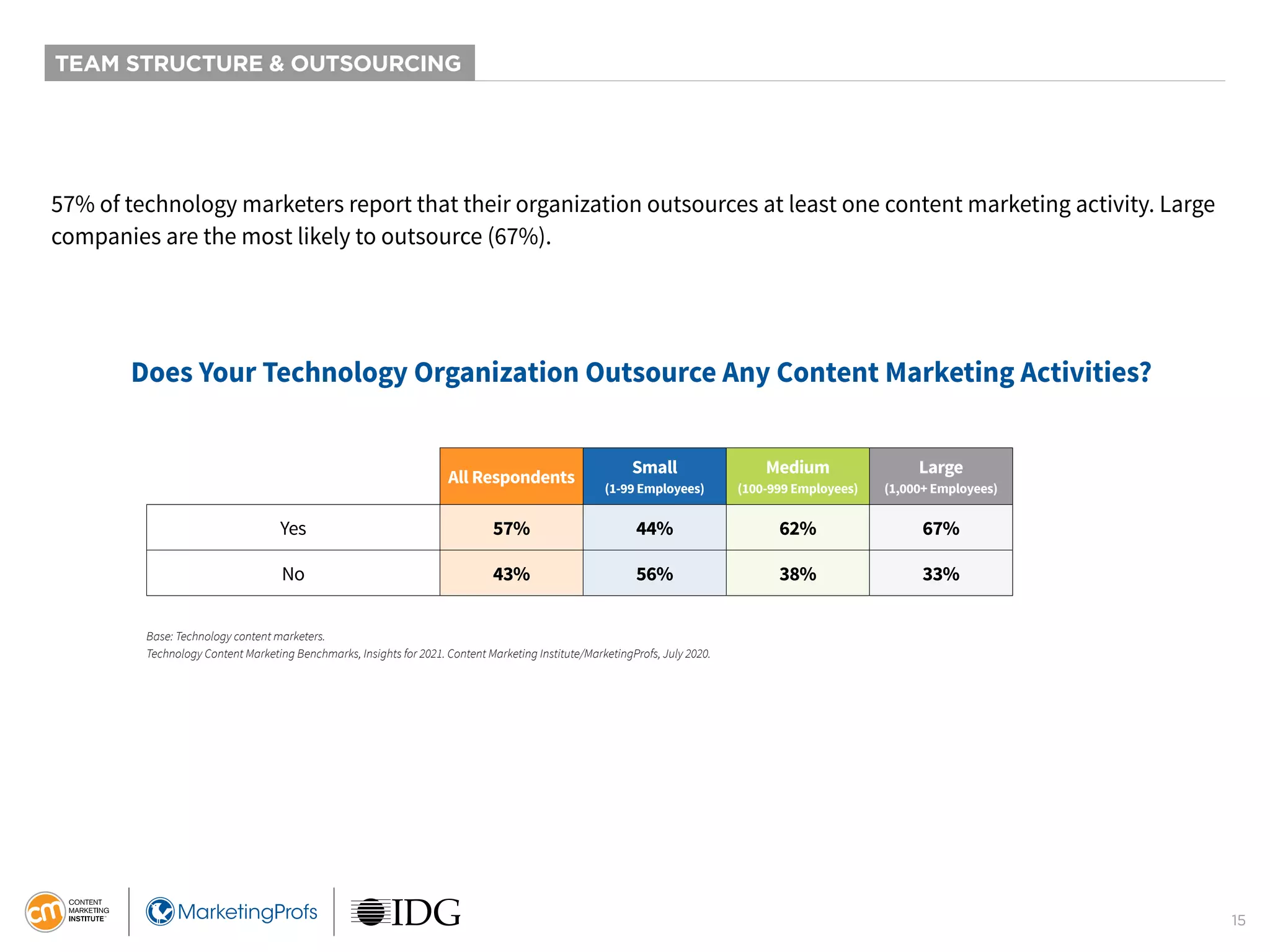 TEAM STRUCTURE & OUTSOURCING

57% of technology marketers report that their organization outsources at least one content marketing activity. Large companies are the most likely to outsource (67%).

Does Your Technology Organization Outsource Any Content Marketing Activities?

| | All Respondents | Small (1-99 Employees) | Medium (100-999 Employees) | Large (1,000+ Employees) |
|---|---|---|---|---|
| Yes | 57% | 44% | 62% | 67% |
| No | 43% | 56% | 38% | 33% |

Base: Technology content marketers.
Technology Content Marketing Benchmarks, Insights for 2021. Content Marketing Institute/MarketingProfs, July 2020.

cm CONTENT MARKETING INSTITUTE MarketingProfs IDG

15